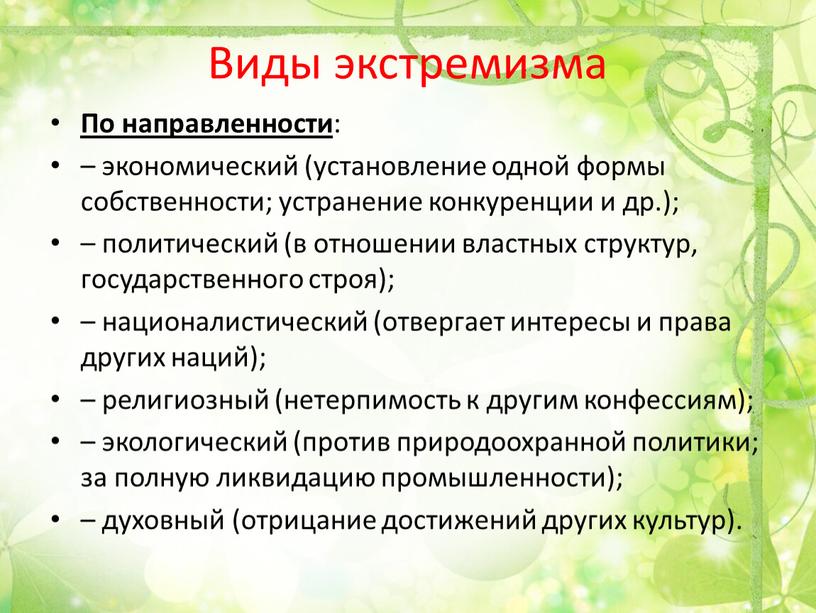 Виды экстремизма

• По направленности:
• – экономический (установление одной формы собственности; устранение конкуренции и др.);
• – политический (в отношении властных структур, государственного строя);
• – националистический (отвергает интересы и права других наций);
• – религиозный (нетерпимость к другим конфессиям);
• – экологический (против природоохранной политики; за полную ликвидацию промышленности);
• – духовный (отрицание достижений других культур).